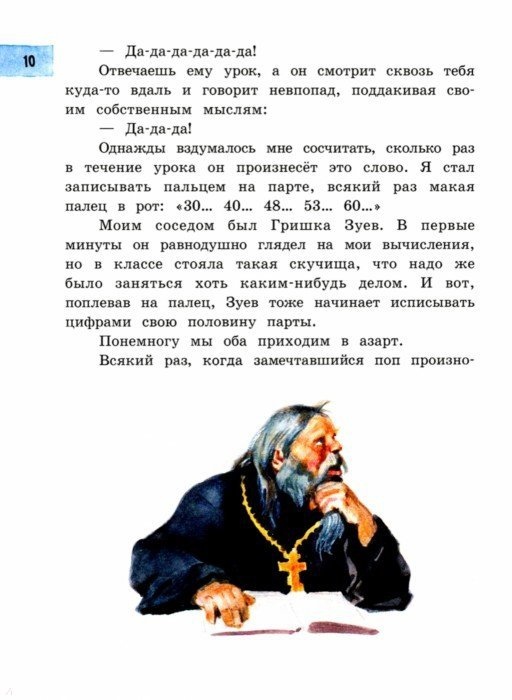 10

— Да-да-да-да-да-да!

Отвечаешь ему урок, а он смотрит сквозь тебя куда-то вдаль и говорит невпопад, поддакивая своим собственным мыслям:

— Да-да-да!

Однажды вздумалось мне сосчитать, сколько раз в течение урока он произнесёт это слово. Я стал записывать пальцем на парте, всякий раз макая палец в рот: «30... 40... 48... 53... 60...»

Моим соседом был Гришка Зуев. В первые минуты он равнодушно глядел на мои вычисления, но в классе стояла такая скучища, что надо же было заняться хоть каким-нибудь делом. И вот, поплевав на палец, Зуев тоже начинает исписывать цифрами свою половину парты.

Понемногу мы оба приходим в азарт.

Всякий раз, когда замечтавшийся поп произно-